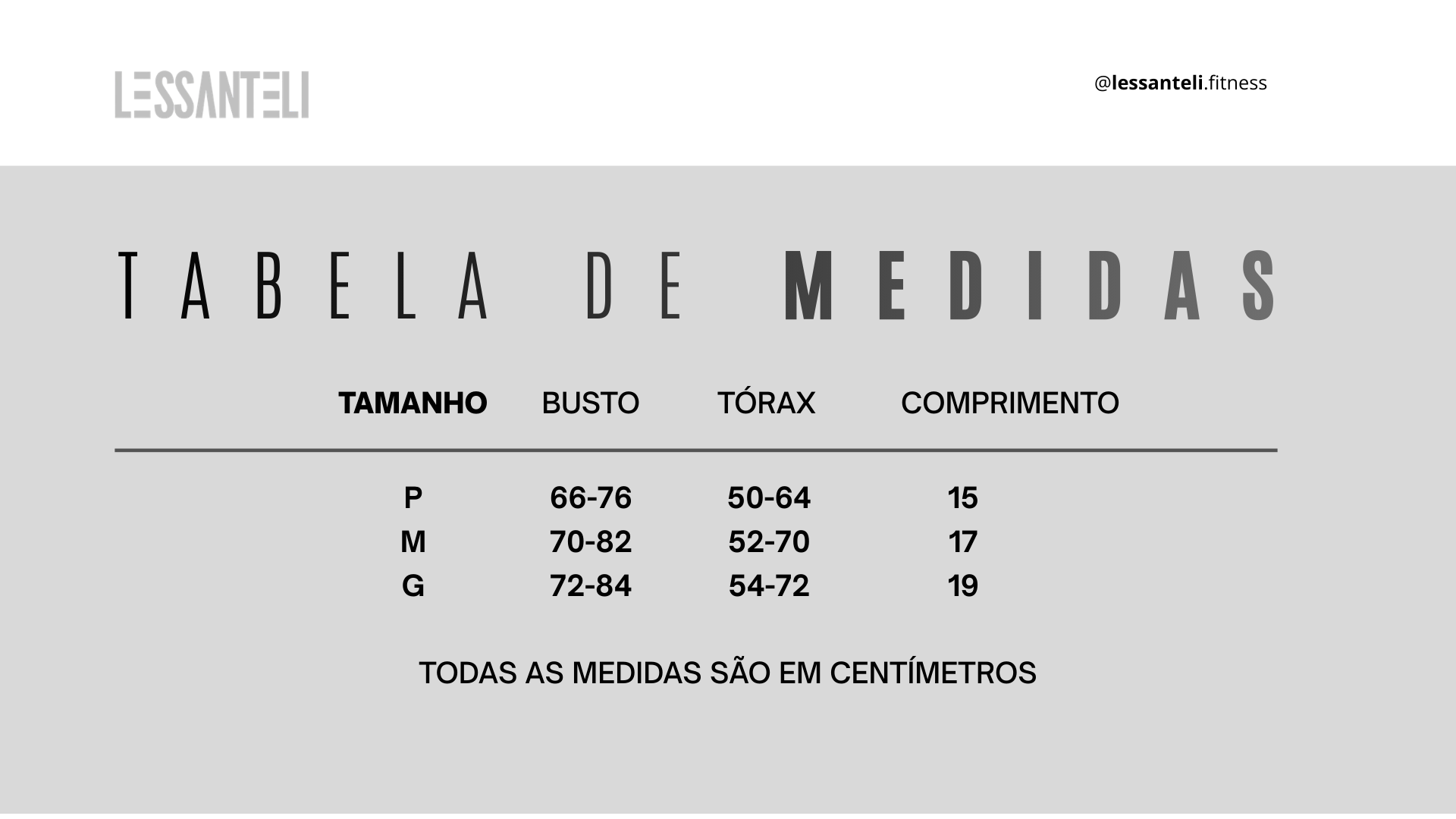 LESSANTELI

@lessanteli.fitness

TABELA DE MEDIDAS

| TAMANHO | BUSTO | TÓRAX | COMPRIMENTO |
|---|---|---|---|
| P | 66-76 | 50-64 | 15 |
| M | 70-82 | 52-70 | 17 |
| G | 72-84 | 54-72 | 19 |

TODAS AS MEDIDAS SÃO EM CENTÍMETROS